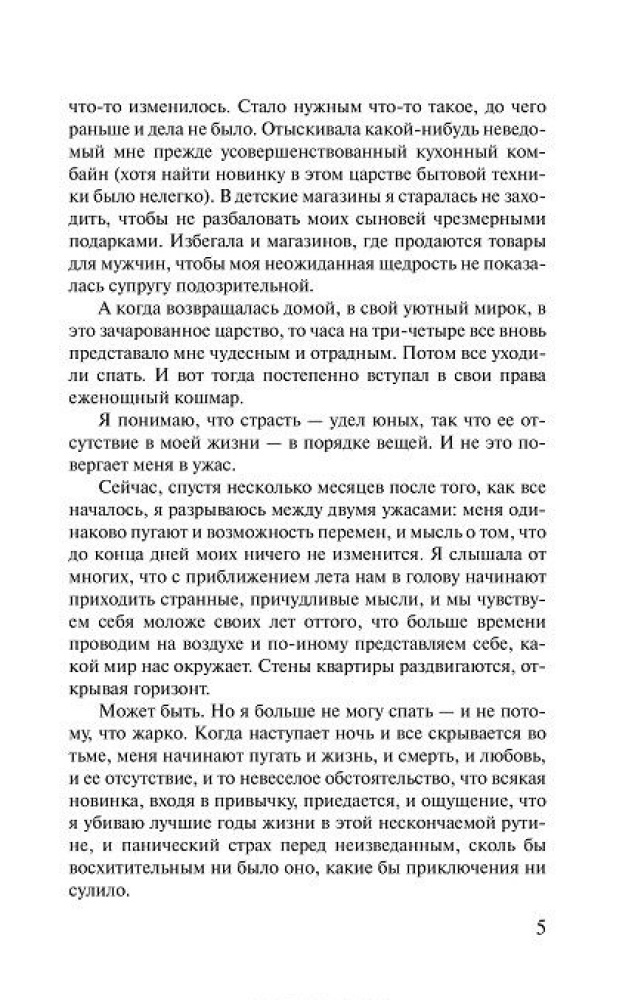 что-то изменилось. Стало нужным что-то такое, до чего раньше и дела не было. Отыскивала какой-нибудь неведомый мне прежде усовершенствованный кухонный комбайн (хотя найти новинку в этом царстве бытовой техники было нелегко). В детские магазины я старалась не заходить, чтобы не разбаловать моих сыновей чрезмерными подарками. Избегала и магазинов, где продаются товары для мужчин, чтобы моя неожиданная щедрость не показалась супругу подозрительной.

А когда возвращалась домой, в свой уютный мирок, в это зачарованное царство, то часа на три-четыре все вновь представало мне чудесным и отрадным. Потом все уходили спать. И вот тогда постепенно вступал в свои права еженощный кошмар.

Я понимаю, что страсть — удел юных, так что ее отсутствие в моей жизни — в порядке вещей. И не это повергает меня в ужас.

Сейчас, спустя несколько месяцев после того, как все началось, я разрываюсь между двумя ужасами: меня одинаково пугают и возможность перемен, и мысль о том, что до конца дней моих ничего не изменится. Я слышала от многих, что с приближением лета нам в голову начинают приходить странные, причудливые мысли, и мы чувствуем себя моложе своих лет оттого, что больше времени проводим на воздухе и по-иному представляем себе, какой мир нас окружает. Стены квартиры раздвигаются, открывая горизонт.

Может быть. Но я больше не могу спать — и не потому, что жарко. Когда наступает ночь и все скрывается во тьме, меня начинают пугать и жизнь, и смерть, и любовь, и ее отсутствие, и то невеселое обстоятельство, что всякая новинка, входя в привычку, приедается, и ощущение, что я убиваю лучшие годы жизни в этой нескончаемой рутине, и панический страх перед неизведанным, сколь бы восхитительным ни было оно, какие бы приключения ни сулило.

5